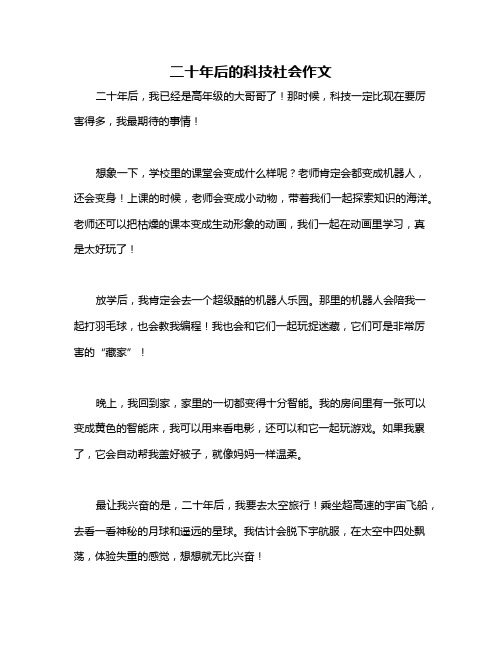 二十年后的科技社会作文

二十年后，我已经是高年级的大哥哥了！那时候，科技一定比现在要厉害得多，我最期待的事情！

想象一下，学校里的课堂会变成什么样呢？老师肯定会都变成机器人，还会变身！上课的时候，老师会变成小动物，带着我们一起探索知识的海洋。老师还可以把枯燥的课本变成生动形象的动画，我们一起在动画里学习，真是太好玩了！

放学后，我肯定会去一个超级酷的机器人乐园。那里的机器人会陪我一起打羽毛球，也会教我编程！我也会和它们一起玩捉迷藏，它们可是非常厉害的“藏家”！

晚上，我回到家，家里的一切都变得十分智能。我的房间里有一张可以变成黄色的智能床，我可以用来看电影，还可以和它一起玩游戏。如果我累了，它会自动帮我盖好被子，就像妈妈一样温柔。

最让我兴奋的是，二十年后，我要去太空旅行！乘坐超高速的宇宙飞船，去看一看神秘的月球和遥远的星球。我估计会脱下宇航服，在太空中四处飘荡，体验失重的感觉，想想就无比兴奋！